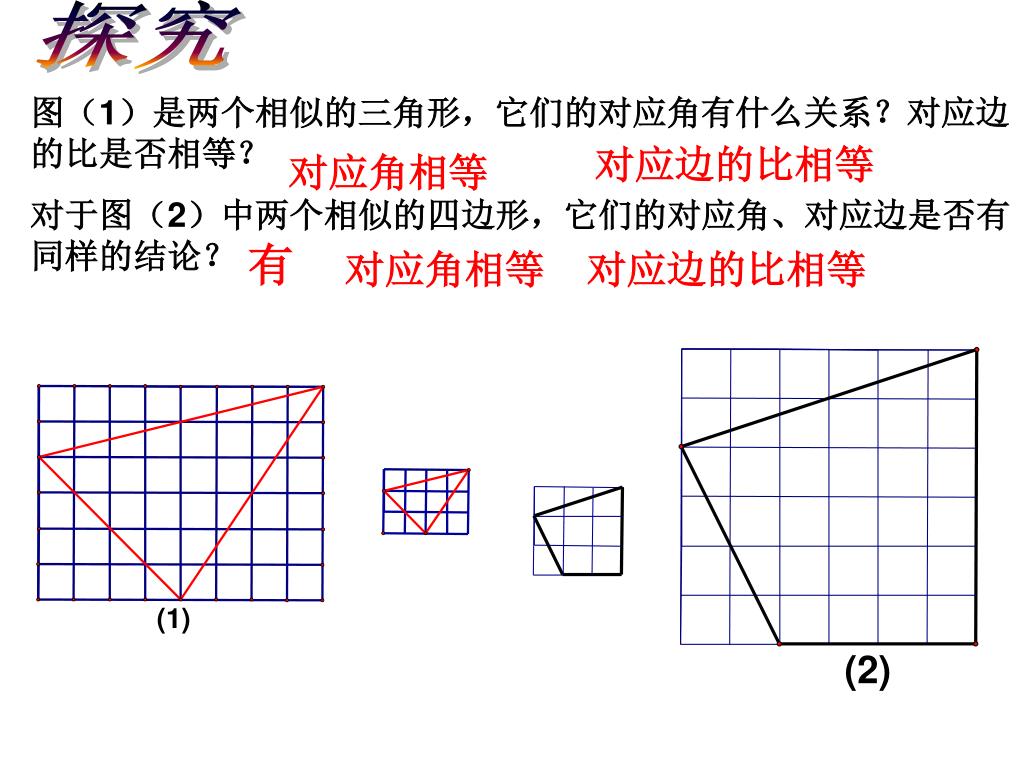 探究

图（1）是两个相似的三角形，它们的对应角有什么关系？对应边的比是否相等？ 对应角相等 对应边的比相等

对于图（2）中两个相似的四边形，它们的对应角、对应边是否有同样的结论？ 有 对应角相等 对应边的比相等

(1)

(2)